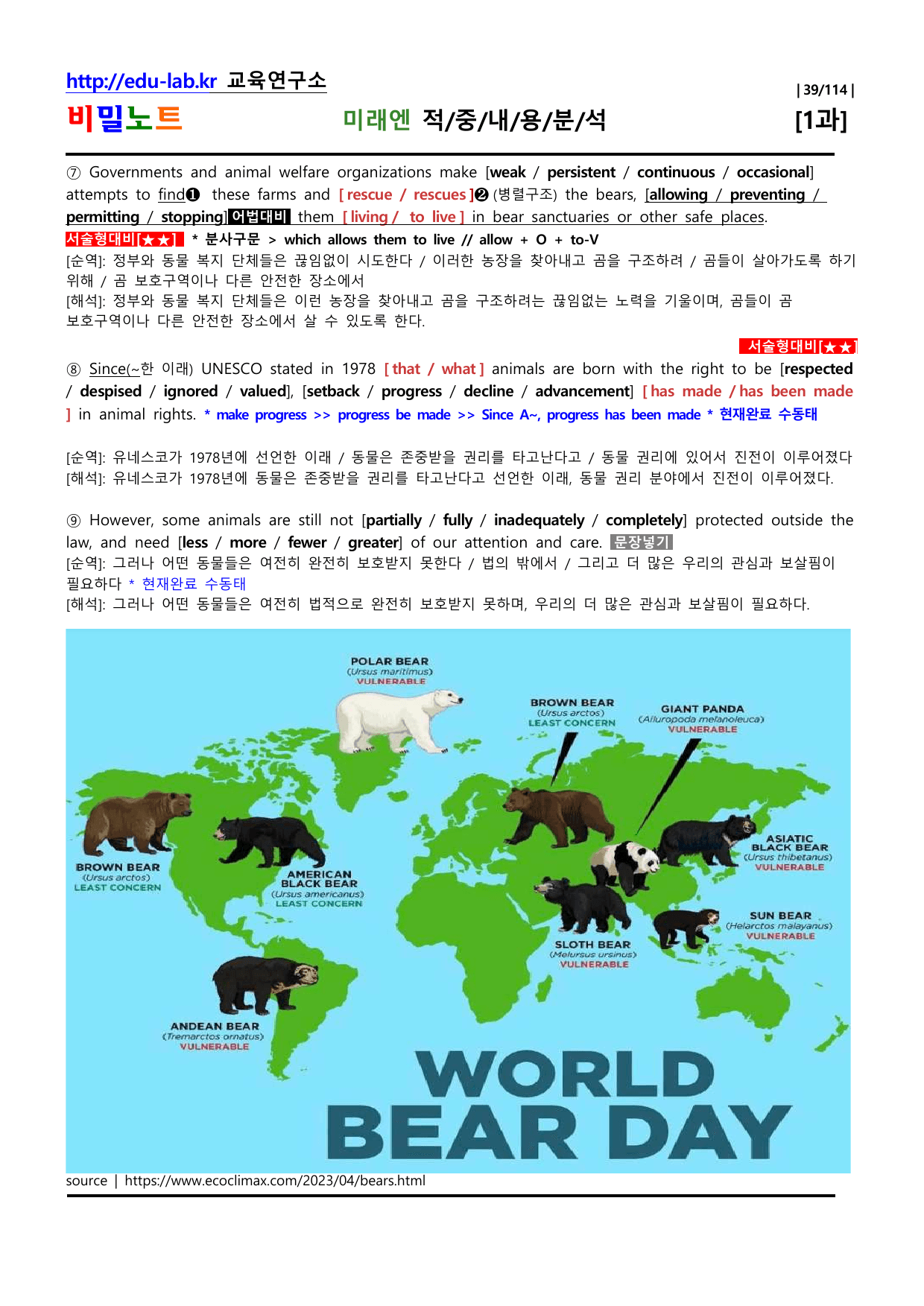 http://edu-lab.kr 교육연구소
| 39/114 |
비밀노트 미래엔 적/중/내/용/분/석 [1과]

⑦ Governments and animal welfare organizations make [weak / persistent / continuous / occasional] attempts to find❶ these farms and [ rescue / rescues ]❷ (병렬구조) the bears, [allowing / preventing / permitting / stopping] 어법대비 them [ living / to live ] in bear sanctuaries or other safe places.
서술형대비[★★] * 분사구문 > which allows them to live // allow + O + to-V
[순역]: 정부와 동물 복지 단체들은 끊임없이 시도한다 / 이러한 농장을 찾아내고 곰을 구조하려 / 곰들이 살아가도록 하기 위해 / 곰 보호구역이나 다른 안전한 장소에서
[해석]: 정부와 동물 복지 단체들은 이런 농장을 찾아내고 곰을 구조하려는 끊임없는 노력을 기울이며, 곰들이 곰 보호구역이나 다른 안전한 장소에서 살 수 있도록 한다.

서술형대비[★★]
⑧ Since(~한 이래) UNESCO stated in 1978 [ that / what ] animals are born with the right to be [respected / despised / ignored / valued], [setback / progress / decline / advancement] [ has made / has been made ] in animal rights. * make progress >> progress be made >> Since A~, progress has been made * 현재완료 수동태

[순역]: 유네스코가 1978년에 선언한 이래 / 동물은 존중받을 권리를 타고난다고 / 동물 권리에 있어서 진전이 이루어졌다
[해석]: 유네스코가 1978년에 동물은 존중받을 권리를 타고난다고 선언한 이래, 동물 권리 분야에서 진전이 이루어졌다.

⑨ However, some animals are still not [partially / fully / inadequately / completely] protected outside the law, and need [less / more / fewer / greater] of our attention and care. 문장넣기
[순역]: 그러나 어떤 동물들은 여전히 완전히 보호받지 못한다 / 법의 밖에서 / 그리고 더 많은 우리의 관심과 보살핌이 필요하다 * 현재완료 수동태
[해석]: 그러나 어떤 동물들은 여전히 법적으로 완전히 보호받지 못하며, 우리의 더 많은 관심과 보살핌이 필요하다.

POLAR BEAR
(Ursus maritimus)
VULNERABLE

BROWN BEAR
(Ursus arctos)
LEAST CONCERN

GIANT PANDA
(Ailuropoda melanoleuca)
VULNERABLE

BROWN BEAR
(Ursus arctos)
LEAST CONCERN

AMERICAN BLACK BEAR
(Ursus americanus)
LEAST CONCERN

ASIATIC BLACK BEAR
(Ursus thibetanus)
VULNERABLE

SUN BEAR
(Helarctos malayanus)
VULNERABLE

SLOTH BEAR
(Melursus ursinus)
VULNERABLE

ANDEAN BEAR
(Tremarctos ornatus)
VULNERABLE

WORLD BEAR DAY

source | https://www.ecoclimax.com/2023/04/bears.html